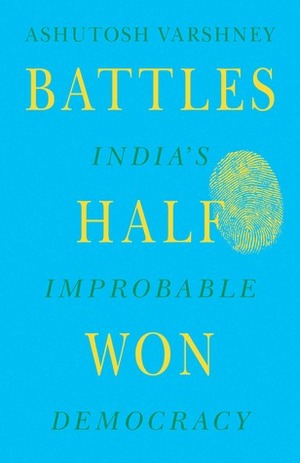 ASHUTOSH VARSHNEY

BATTLES

INDIA'S

HALF

IMPROBABLE

WON

DEMOCRACY